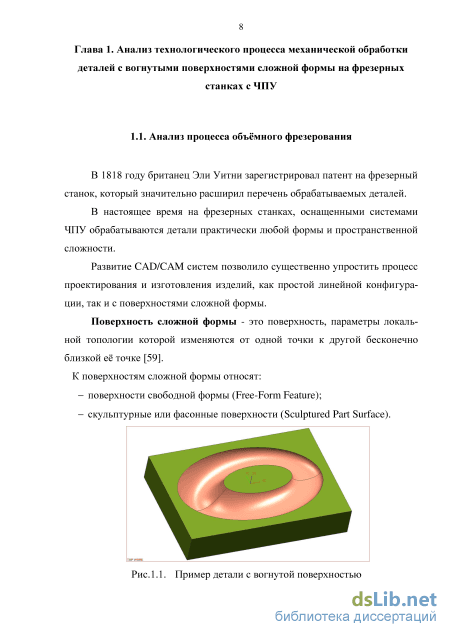 8

Глава 1. Анализ технологического процесса механической обработки деталей с вогнутыми поверхностями сложной формы на фрезерных станках с ЧПУ

1.1. Анализ процесса объёмного фрезерования

В 1818 году британец Эли Уитни зарегистрировал патент на фрезерный станок, который значительно расширил перечень обрабатываемых деталей.

В настоящее время на фрезерных станках, оснащенными системами ЧПУ обрабатываются детали практически любой формы и пространственной сложности.

Развитие CAD/CAM систем позволило существенно упростить процесс проектирования и изготовления изделий, как простой линейной конфигурации, так и с поверхностями сложной формы.

Поверхность сложной формы - это поверхность, параметры локальной топологии которой изменяются от одной точки к другой бесконечно близкой её точке [59].

К поверхностям сложной формы относят:

- поверхности свободной формы (Free-Form Feature);

- скульптурные или фасонные поверхности (Sculptured Part Surface).

Рис.1.1. Пример детали с вогнутой поверхностью

dsLib.net
библиотека диссертаций